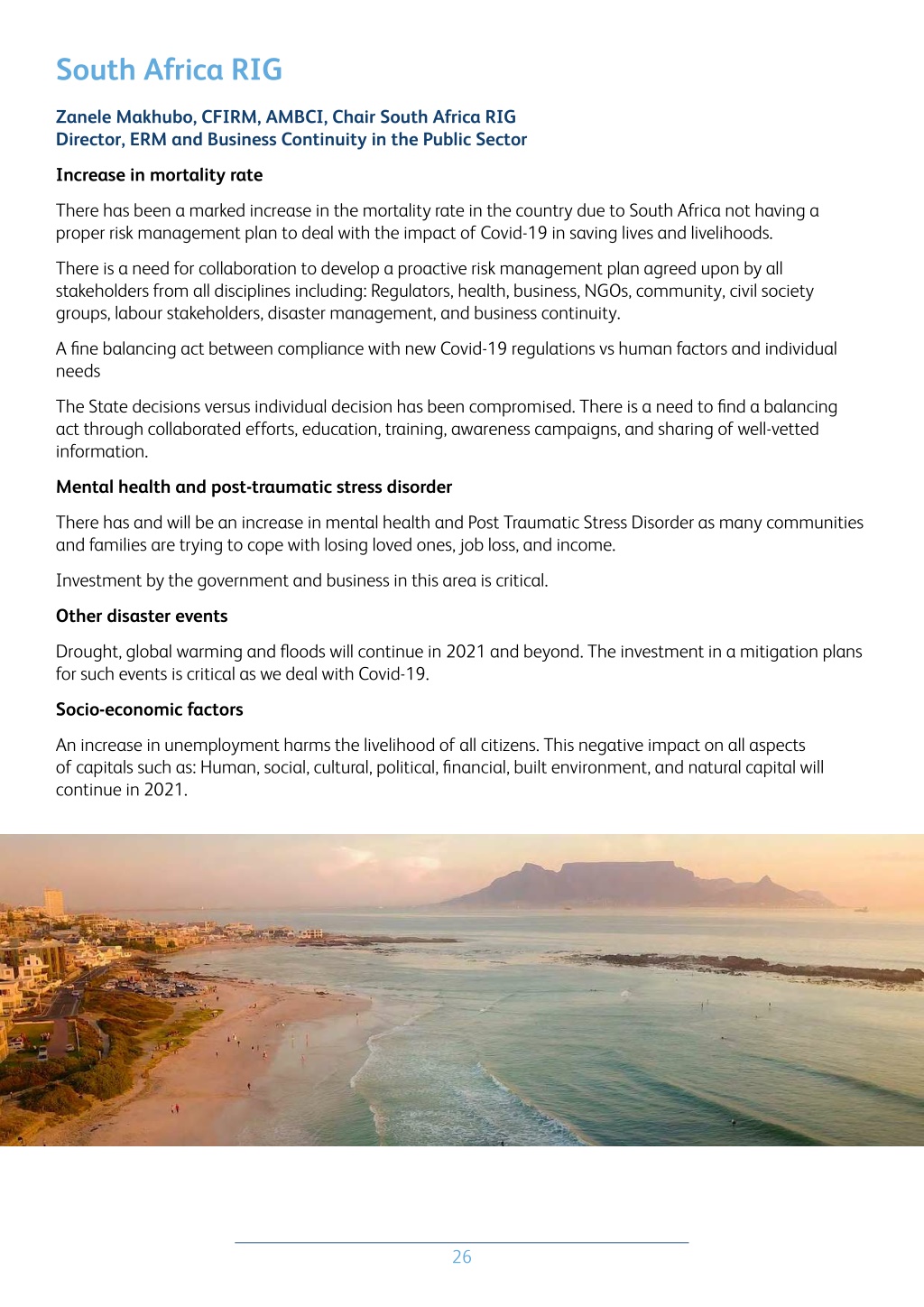 South Africa RIG

Zanele Makhubo, CFIRM, AMBCI, Chair South Africa RIG
Director, ERM and Business Continuity in the Public Sector

Increase in mortality rate

There has been a marked increase in the mortality rate in the country due to South Africa not having a proper risk management plan to deal with the impact of Covid-19 in saving lives and livelihoods.

There is a need for collaboration to develop a proactive risk management plan agreed upon by all stakeholders from all disciplines including: Regulators, health, business, NGOs, community, civil society groups, labour stakeholders, disaster management, and business continuity.

A fine balancing act between compliance with new Covid-19 regulations vs human factors and individual needs

The State decisions versus individual decision has been compromised. There is a need to find a balancing act through collaborated efforts, education, training, awareness campaigns, and sharing of well-vetted information.

Mental health and post-traumatic stress disorder

There has and will be an increase in mental health and Post Traumatic Stress Disorder as many communities and families are trying to cope with losing loved ones, job loss, and income.

Investment by the government and business in this area is critical.

Other disaster events

Drought, global warming and floods will continue in 2021 and beyond. The investment in a mitigation plans for such events is critical as we deal with Covid-19.

Socio-economic factors

An increase in unemployment harms the livelihood of all citizens. This negative impact on all aspects of capitals such as: Human, social, cultural, political, financial, built environment, and natural capital will continue in 2021.

26